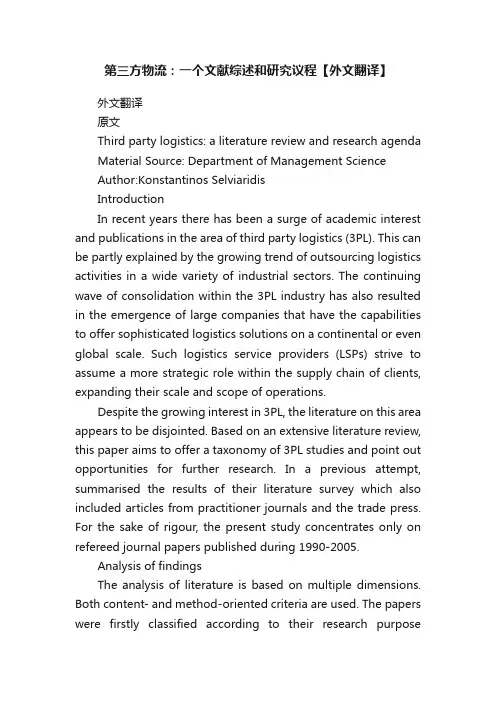 第三方物流：一个文献综述和研究议程【外文翻译】

外文翻译

原文

Third party logistics: a literature review and research agenda

Material Source: Department of Management Science

Author:Konstantinos Selviaridis

Introduction

In recent years there has been a surge of academic interest and publications in the area of third party logistics (3PL). This can be partly explained by the growing trend of outsourcing logistics activities in a wide variety of industrial sectors. The continuing wave of consolidation within the 3PL industry has also resulted in the emergence of large companies that have the capabilities to offer sophisticated logistics solutions on a continental or even global scale. Such logistics service providers (LSPs) strive to assume a more strategic role within the supply chain of clients, expanding their scale and scope of operations.

Despite the growing interest in 3PL, the literature on this area appears to be disjointed. Based on an extensive literature review, this paper aims to offer a taxonomy of 3PL studies and point out opportunities for further research. In a previous attempt, summarised the results of their literature survey which also included articles from practitioner journals and the trade press. For the sake of rigour, the present study concentrates only on refereed journal papers published during 1990-2005.

Analysis of findings

The analysis of literature is based on multiple dimensions. Both content- and method-oriented criteria are used. The papers were firstly classified according to their research purpose